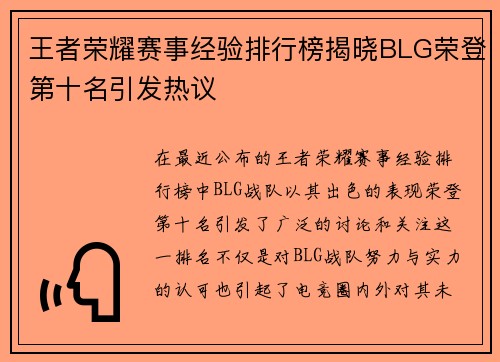 王者荣耀赛事经验排行榜揭晓BLG荣登第十名引发热议

在最近公布的王者荣耀赛事经验排行榜中BLG战队以其出色的表现荣登第十名引发了广泛的讨论和关注这一排名不仅是对BLG战队努力与实力的认可也引起了电竞圈内外对其未